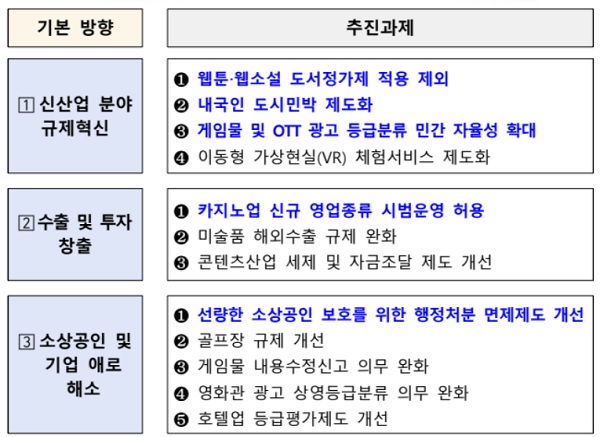 | 기본 방향 | 추진과제 |
|---|---|
| 1 신산업 분야 규제혁신 | ❶ 웹툰·웹소설 도서정가제 적용 제외<br>❷ 내국인 도시민박 제도화<br>❸ 게임물 및 OTT 광고 등급분류 민간 자율성 확대<br>❹ 이동형 가상현실(VR) 체험서비스 제도화 |
| 2 수출 및 투자 창출 | ❶ 카지노업 신규 영업종류 시범운영 허용<br>❷ 미술품 해외수출 규제 완화<br>❸ 콘텐츠산업 세제 및 자금조달 제도 개선 |
| 3 소상공인 및 기업 애로 해소 | ❶ 선량한 소상공인 보호를 위한 행정처분 면제제도 개선<br>❷ 골프장 규제 개선<br>❸ 게임물 내용수정신고 의무 완화<br>❹ 영화관 광고 상영등급분류 의무 완화<br>❺ 호텔업 등급평가제도 개선 |